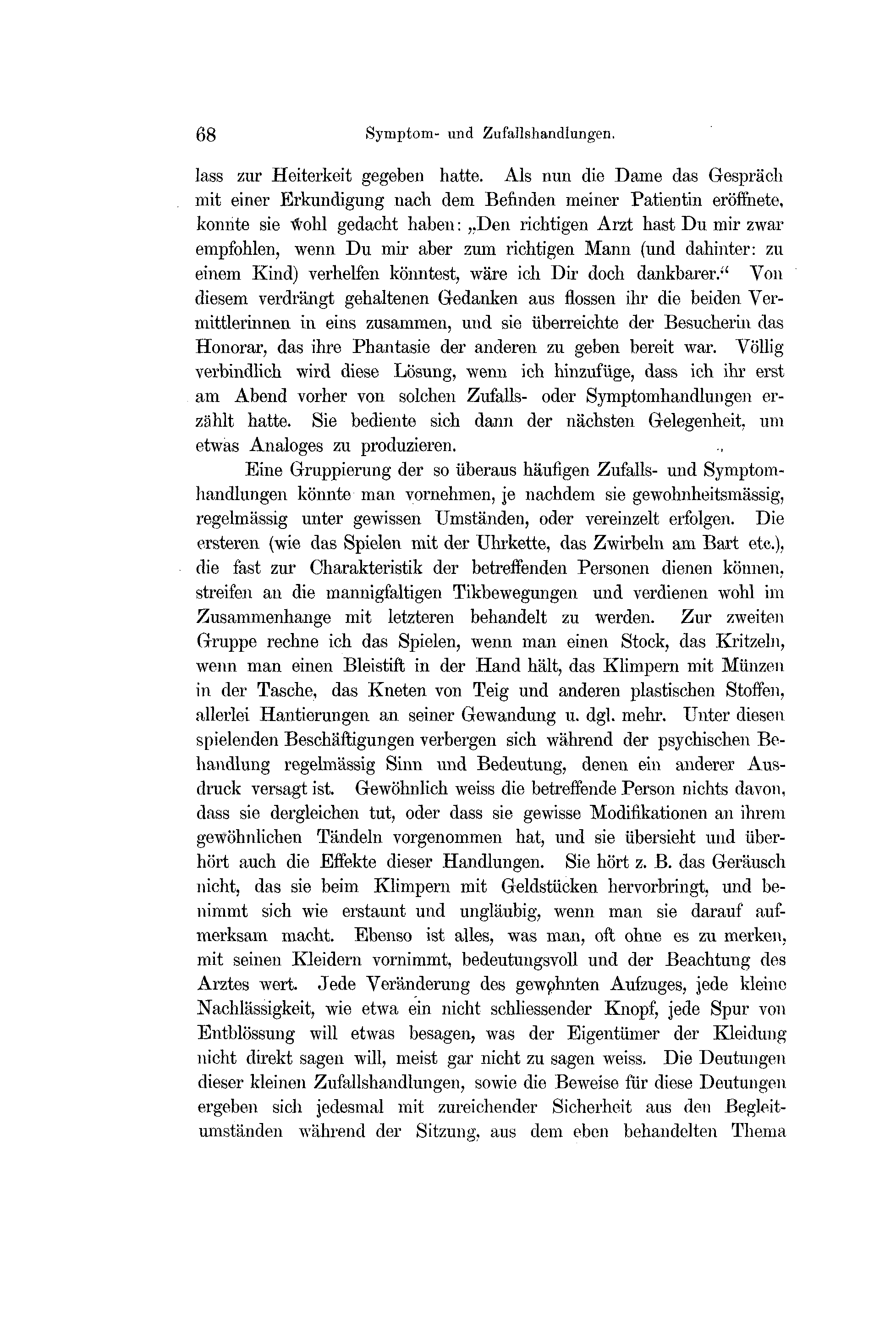 68 Symptom- und Zufallshandlungen.

lass zur Heiterkeit gegeben hatte. Als nun die Dame das Gespräch mit einer Erkundigung nach dem Befinden meiner Patientin eröffnete, konnte sie wohl gedacht haben: „Den richtigen Arzt hast Du mir zwar empfohlen, wenn Du mir aber zum richtigen Mann (und dahinter: zu einem Kind) verhelfen könntest, wäre ich Dir doch dankbarer.“ Von diesem verdrängt gehaltenen Gedanken aus flossen ihr die beiden Vermittlerinnen in eins zusammen, und sie überreichte der Besucherin das Honorar, das ihre Phantasie der anderen zu geben bereit war. Völlig verbindlich wird diese Lösung, wenn ich hinzufüge, dass ich ihr erst am Abend vorher von solchen Zufalls- oder Symptomhandlungen erzählt hatte. Sie bediente sich dann der nächsten Gelegenheit, um etwas Analoges zu produzieren.

Eine Gruppierung der so überaus häufigen Zufalls- und Symptomhandlungen könnte man vornehmen, je nachdem sie gewohnheitsmässig, regelmässig unter gewissen Umständen, oder vereinzelt erfolgen. Die ersteren (wie das Spielen mit der Uhrkette, das Zwirbeln am Bart etc.), die fast zur Charakteristik der betreffenden Personen dienen können, streifen an die mannigfaltigen Tikbewegungen und verdienen wohl im Zusammenhange mit letzteren behandelt zu werden. Zur zweiten Gruppe rechne ich das Spielen, wenn man einen Stock, das Kritzeln, wenn man einen Bleistift in der Hand hält, das Klimpern mit Münzen in der Tasche, das Kneten von Teig und anderen plastischen Stoffen, allerlei Hantierungen an seiner Gewandung u. dgl. mehr. Unter diesen spielenden Beschäftigungen verbergen sich während der psychischen Behandlung regelmässig Sinn und Bedeutung, denen ein anderer Ausdruck versagt ist. Gewöhnlich weiss die betreffende Person nichts davon, dass sie dergleichen tut, oder dass sie gewisse Modifikationen an ihrem gewöhnlichen Tändeln vorgenommen hat, und sie übersieht und überhört auch die Effekte dieser Handlungen. Sie hört z. B. das Geräusch nicht, das sie beim Klimpern mit Geldstücken hervorbringt, und benimmt sich wie erstaunt und ungläubig, wenn man sie darauf aufmerksam macht. Ebenso ist alles, was man, oft ohne es zu merken, mit seinen Kleidern vornimmt, bedeutungsvoll und der Beachtung des Arztes wert. Jede Veränderung des gewohnten Aufzuges, jede kleine Nachlässigkeit, wie etwa ein nicht schliessender Knopf, jede Spur von Entblössung will etwas besagen, was der Eigentümer der Kleidung nicht direkt sagen will, meist gar nicht zu sagen weiss. Die Deutungen dieser kleinen Zufallshandlungen, sowie die Beweise für diese Deutungen ergeben sich jedesmal mit zureichender Sicherheit aus den Begleitumständen während der Sitzung, aus dem eben behandelten Thema